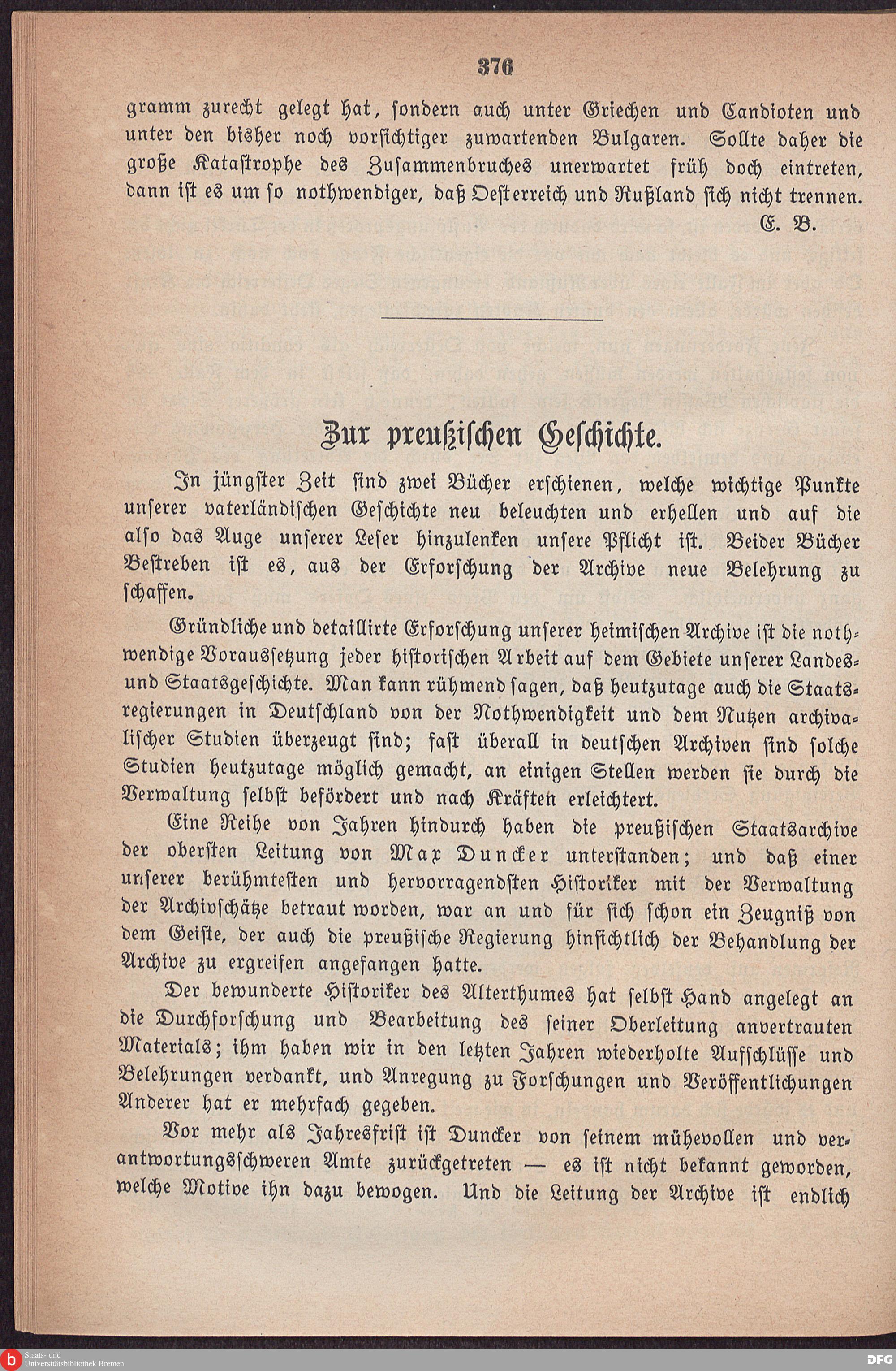 376

gramm zurecht gelegt hat, sondern auch unter Griechen und Candioten und unter den bisher noch vorsichtiger zuwartenden Bulgaren. Sollte daher die große Katastrophe des Zusammenbruches unerwartet früh doch eintreten, dann ist es um so nothwendiger, daß Oesterreich und Rußland sich nicht trennen.

E. B.

Zur preußischen Geschichte.

In jüngster Zeit sind zwei Bücher erschienen, welche wichtige Punkte unserer vaterländischen Geschichte neu beleuchten und erhellen und auf die also das Auge unserer Leser hinzulenken unsere Pflicht ist. Beider Bücher Bestreben ist es, aus der Erforschung der Archive neue Belehrung zu schaffen.

Gründliche und detaillirte Erforschung unserer heimischen Archive ist die nothwendige Voraussetzung jeder historischen Arbeit auf dem Gebiete unserer Landes- und Staatsgeschichte. Man kann rühmend sagen, daß heutzutage auch die Staatsregierungen in Deutschland von der Nothwendigkeit und dem Nutzen archivalischer Studien überzeugt sind; fast überall in deutschen Archiven sind solche Studien heutzutage möglich gemacht, an einigen Stellen werden sie durch die Verwaltung selbst befördert und nach Kräften erleichtert.

Eine Reihe von Jahren hindurch haben die preußischen Staatsarchive der obersten Leitung von Max Duncker unterstanden; und daß einer unserer berühmtesten und hervorragendsten Historiker mit der Verwaltung der Archivschätze betraut worden, war an und für sich schon ein Zeugniß von dem Geiste, der auch die preußische Regierung hinsichtlich der Behandlung der Archive zu ergreifen angefangen hatte.

Der bewunderte Historiker des Alterthumes hat selbst Hand angelegt an die Durchforschung und Bearbeitung des seiner Oberleitung anvertrauten Materials; ihm haben wir in den letzten Jahren wiederholte Aufschlüsse und Belehrungen verdankt, und Anregung zu Forschungen und Veröffentlichungen Anderer hat er mehrfach gegeben.

Vor mehr als Jahresfrist ist Duncker von seinem mühevollen und verantwortungsschweren Amte zurückgetreten — es ist nicht bekannt geworden, welche Motive ihn dazu bewogen. Und die Leitung der Archive ist endlich

Staats- und Universitätsbibliothek Bremen
DFG